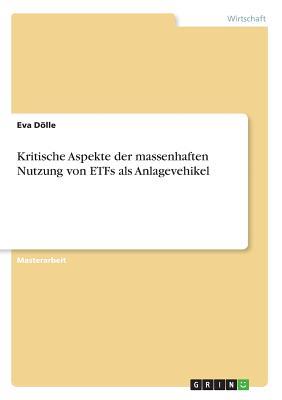 Wirtschaft

Eva Dölle

Kritische Aspekte der massenhaften Nutzung von ETFs als Anlagevehikel

Masterarbeit

GRIN